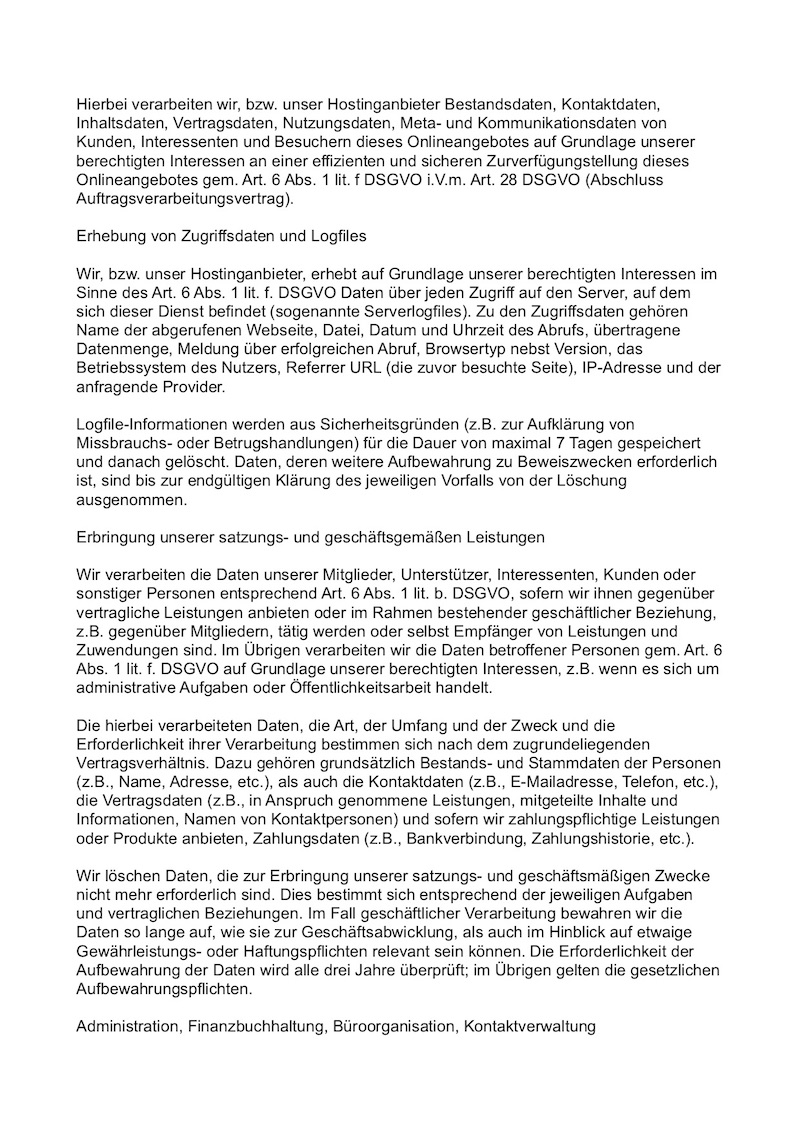 Hierbei verarbeiten wir, bzw. unser Hostinganbieter Bestandsdaten, Kontaktdaten, Inhaltsdaten, Vertragsdaten, Nutzungsdaten, Meta- und Kommunikationsdaten von Kunden, Interessenten und Besuchern dieses Onlineangebotes auf Grundlage unserer berechtigten Interessen an einer effizienten und sicheren Zurverfügungstellung dieses Onlineangebotes gem. Art. 6 Abs. 1 lit. f DSGVO i.V.m. Art. 28 DSGVO (Abschluss Auftragsverarbeitungsvertrag).

Erhebung von Zugriffsdaten und Logfiles

Wir, bzw. unser Hostinganbieter, erhebt auf Grundlage unserer berechtigten Interessen im Sinne des Art. 6 Abs. 1 lit. f. DSGVO Daten über jeden Zugriff auf den Server, auf dem sich dieser Dienst befindet (sogenannte Serverlogfiles). Zu den Zugriffsdaten gehören Name der abgerufenen Webseite, Datei, Datum und Uhrzeit des Abrufs, übertragene Datenmenge, Meldung über erfolgreichen Abruf, Browsertyp nebst Version, das Betriebssystem des Nutzers, Referrer URL (die zuvor besuchte Seite), IP-Adresse und der anfragende Provider.

Logfile-Informationen werden aus Sicherheitsgründen (z.B. zur Aufklärung von Missbrauchs- oder Betrugshandlungen) für die Dauer von maximal 7 Tagen gespeichert und danach gelöscht. Daten, deren weitere Aufbewahrung zu Beweiszwecken erforderlich ist, sind bis zur endgültigen Klärung des jeweiligen Vorfalls von der Löschung ausgenommen.

Erbringung unserer satzungs- und geschäftsgemäßen Leistungen

Wir verarbeiten die Daten unserer Mitglieder, Unterstützer, Interessenten, Kunden oder sonstiger Personen entsprechend Art. 6 Abs. 1 lit. b. DSGVO, sofern wir ihnen gegenüber vertragliche Leistungen anbieten oder im Rahmen bestehender geschäftlicher Beziehung, z.B. gegenüber Mitgliedern, tätig werden oder selbst Empfänger von Leistungen und Zuwendungen sind. Im Übrigen verarbeiten wir die Daten betroffener Personen gem. Art. 6 Abs. 1 lit. f. DSGVO auf Grundlage unserer berechtigten Interessen, z.B. wenn es sich um administrative Aufgaben oder Öffentlichkeitsarbeit handelt.

Die hierbei verarbeiteten Daten, die Art, der Umfang und der Zweck und die Erforderlichkeit ihrer Verarbeitung bestimmen sich nach dem zugrundeliegenden Vertragsverhältnis. Dazu gehören grundsätzlich Bestands- und Stammdaten der Personen (z.B., Name, Adresse, etc.), als auch die Kontaktdaten (z.B., E-Mailadresse, Telefon, etc.), die Vertragsdaten (z.B., in Anspruch genommene Leistungen, mitgeteilte Inhalte und Informationen, Namen von Kontaktpersonen) und sofern wir zahlungspflichtige Leistungen oder Produkte anbieten, Zahlungsdaten (z.B., Bankverbindung, Zahlungshistorie, etc.).

Wir löschen Daten, die zur Erbringung unserer satzungs- und geschäftsmäßigen Zwecke nicht mehr erforderlich sind. Dies bestimmt sich entsprechend der jeweiligen Aufgaben und vertraglichen Beziehungen. Im Fall geschäftlicher Verarbeitung bewahren wir die Daten so lange auf, wie sie zur Geschäftsabwicklung, als auch im Hinblick auf etwaige Gewährleistungs- oder Haftungspflichten relevant sein können. Die Erforderlichkeit der Aufbewahrung der Daten wird alle drei Jahre überprüft; im Übrigen gelten die gesetzlichen Aufbewahrungspflichten.

Administration, Finanzbuchhaltung, Büroorganisation, Kontaktverwaltung